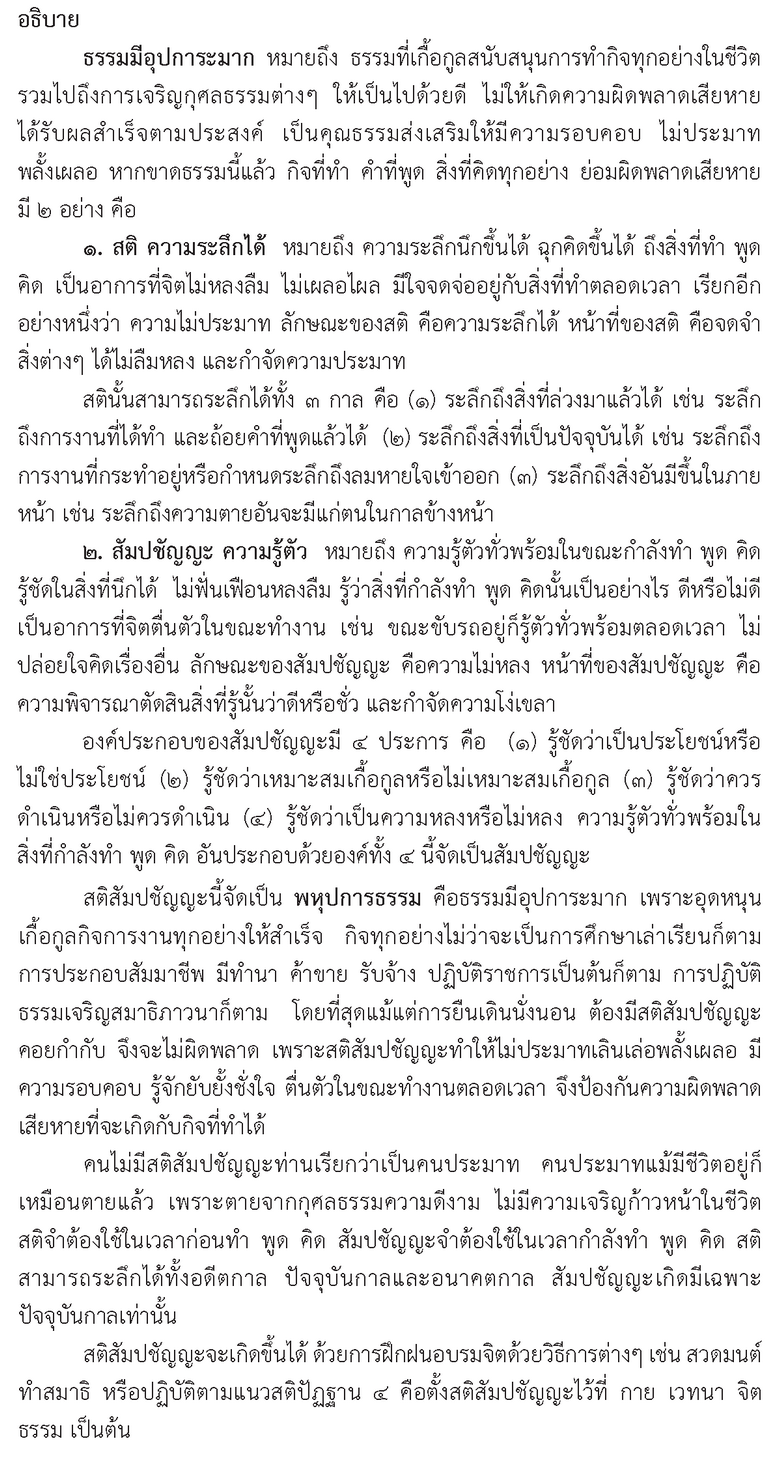 อธิบาย

ธรรมมีอุปการะมาก หมายถึง ธรรมที่เกื้อกูลสนับสนุนการทำกิจทุกอย่างในชีวิต รวมไปถึงการเจริญกุศลธรรมต่างๆ ให้เป็นไปด้วยดี ไม่ให้เกิดความผิดพลาดเสียหาย ได้รับผลสำเร็จตามประสงค์ เป็นคุณธรรมส่งเสริมให้มีความรอบคอบ ไม่ประมาทพลั้งเผลอ หากขาดธรรมนี้แล้ว กิจที่ทำ คำที่พูด สิ่งที่คิดทุกอย่าง ย่อมผิดพลาดเสียหาย มี ๒ อย่าง คือ

๑. สติ ความระลึกได้ หมายถึง ความระลึกนึกขึ้นได้ ฉุกคิดขึ้นได้ ถึงสิ่งที่ทำ พูด คิด เป็นอาการที่จิตไม่หลงลืม ไม่เผลอไผล มีใจจดจ่ออยู่กับสิ่งที่ทำตลอดเวลา เรียกอีกอย่างหนึ่งว่า ความไม่ประมาท ลักษณะของสติ คือความระลึกได้ หน้าที่ของสติ คือจดจำสิ่งต่างๆ ได้ไม่ลืมหลง และกำจัดความประมาท

สตินั้นสามารถระลึกได้ทั้ง ๓ กาล คือ (๑) ระลึกถึงสิ่งที่ล่วงมาแล้วได้ เช่น ระลึกถึงการงานที่ได้ทำ และถ้อยคำที่พูดแล้วได้ (๒) ระลึกถึงสิ่งที่เป็นปัจจุบันได้ เช่น ระลึกถึงการงานที่กระทำอยู่หรือกำหนดระลึกถึงลมหายใจเข้าออก (๓) ระลึกถึงสิ่งอันมีขึ้นในภายหน้า เช่น ระลึกถึงความตายอันจะมีแก่ตนในกาลข้างหน้า

๒. สัมปชัญญะ ความรู้ตัว หมายถึง ความรู้ตัวทั่วพร้อมในขณะกำลังทำ พูด คิด รู้ชัดในสิ่งที่นึกได้ ไม่ฟั่นเฟือนหลงลืม รู้ว่าสิ่งที่กำลังทำ พูด คิดนั้นเป็นอย่างไร ดีหรือไม่ดี เป็นอาการที่จิตตื่นตัวในขณะทำงาน เช่น ขณะขับรถอยู่ก็รู้ตัวทั่วพร้อมตลอดเวลา ไม่ปล่อยใจคิดเรื่องอื่น ลักษณะของสัมปชัญญะ คือความไม่หลง หน้าที่ของสัมปชัญญะ คือความพิจารณาตัดสินสิ่งที่รู้นั้นว่าดีหรือชั่ว และกำจัดความโง่เขลา

องค์ประกอบของสัมปชัญญะมี ๔ ประการ คือ (๑) รู้ชัดว่าเป็นประโยชน์หรือไม่ใช่ประโยชน์ (๒) รู้ชัดว่าเหมาะสมเกื้อกูลหรือไม่เหมาะสมเกื้อกูล (๓) รู้ชัดว่าควรดำเนินหรือไม่ควรดำเนิน (๔) รู้ชัดว่าเป็นความหลงหรือไม่หลง ความรู้ตัวทั่วพร้อมในสิ่งที่กำลังทำ พูด คิด อันประกอบด้วยองค์ทั้ง ๔ นี้จัดเป็นสัมปชัญญะ

สติสัมปชัญญะนี้จัดเป็น พหุปการธรรม คือธรรมมีอุปการะมาก เพราะอุดหนุนเกื้อกูลกิจการงานทุกอย่างให้สำเร็จ กิจทุกอย่างไม่ว่าจะเป็นการศึกษาเล่าเรียนก็ตาม การประกอบสัมมาชีพ มีทำนา ค้าขาย รับจ้าง ปฏิบัติราชการเป็นต้นก็ตาม การปฏิบัติธรรมเจริญสมาธิภาวนาก็ตาม โดยที่สุดแม้แต่การยืนเดินนั่งนอน ต้องมีสติสัมปชัญญะคอยกำกับ จึงจะไม่ผิดพลาด เพราะสติสัมปชัญญะทำให้ไม่ประมาทเลินเล่อพลั้งเผลอ มีความรอบคอบ รู้จักยับยั้งชั่งใจ ตื่นตัวในขณะทำงานตลอดเวลา จึงป้องกันความผิดพลาดเสียหายที่จะเกิดกับกิจที่ทำได้

คนไม่มีสติสัมปชัญญะท่านเรียกว่าเป็นคนประมาท คนประมาทแม้มีชีวิตอยู่ก็เหมือนตายแล้ว เพราะตายจากกุศลธรรมความดีงาม ไม่มีความเจริญก้าวหน้าในชีวิต สติจำต้องใช้ในเวลาก่อนทำ พูด คิด สัมปชัญญะจำต้องใช้ในเวลากำลังทำ พูด คิด สติสามารถระลึกได้ทั้งอดีตกาล ปัจจุบันกาลและอนาคตกาล สัมปชัญญะเกิดมีเฉพาะปัจจุบันกาลเท่านั้น

สติสัมปชัญญะจะเกิดขึ้นได้ ด้วยการฝึกฝนอบรมจิตด้วยวิธีการต่างๆ เช่น สวดมนต์ ทำสมาธิ หรือปฏิบัติตามแนวสติปัฏฐาน ๔ คือตั้งสติสัมปชัญญะไว้ที่ กาย เวทนา จิต ธรรม เป็นต้น